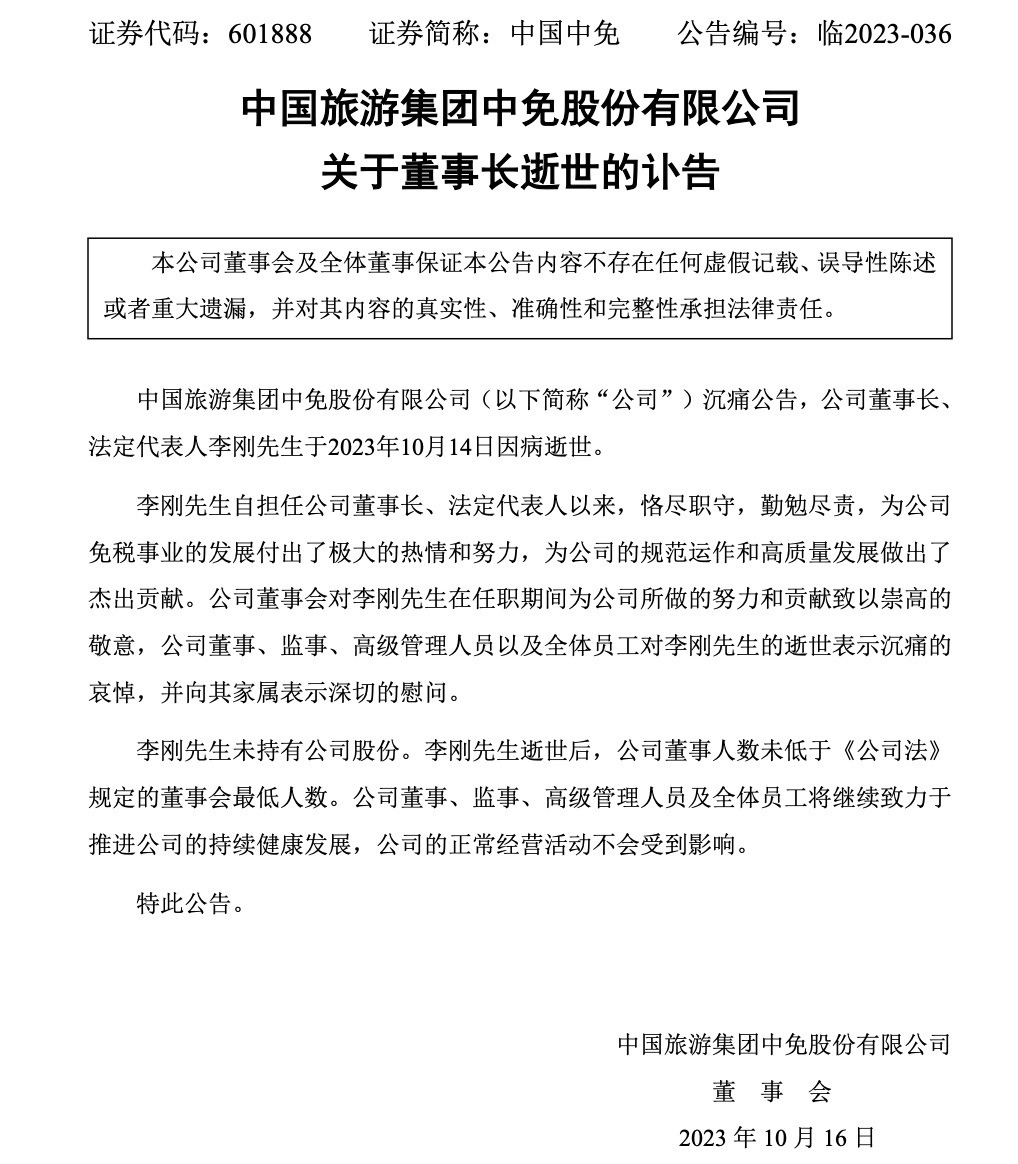 证券代码：601888　　证券简称：中国中免　　公告编号：临2023-036

中国旅游集团中免股份有限公司
关于董事长逝世的讣告

本公司董事会及全体董事保证本公告内容不存在任何虚假记载、误导性陈述或者重大遗漏，并对其内容的真实性、准确性和完整性承担法律责任。

中国旅游集团中免股份有限公司（以下简称“公司”）沉痛公告，公司董事长、法定代表人李刚先生于2023年10月14日因病逝世。

李刚先生自担任公司董事长、法定代表人以来，恪尽职守，勤勉尽责，为公司免税事业的发展付出了极大的热情和努力，为公司的规范运作和高质量发展做出了杰出贡献。公司董事会对李刚先生在任职期间为公司所做的努力和贡献致以崇高的敬意，公司董事、监事、高级管理人员以及全体员工对李刚先生的逝世表示沉痛的哀悼，并向其家属表示深切的慰问。

李刚先生未持有公司股份。李刚先生逝世后，公司董事人数未低于《公司法》规定的董事会最低人数。公司董事、监事、高级管理人员及全体员工将继续致力于推进公司的持续健康发展，公司的正常经营活动不会受到影响。

特此公告。

中国旅游集团中免股份有限公司
董　事　会
2023 年 10 月 16 日